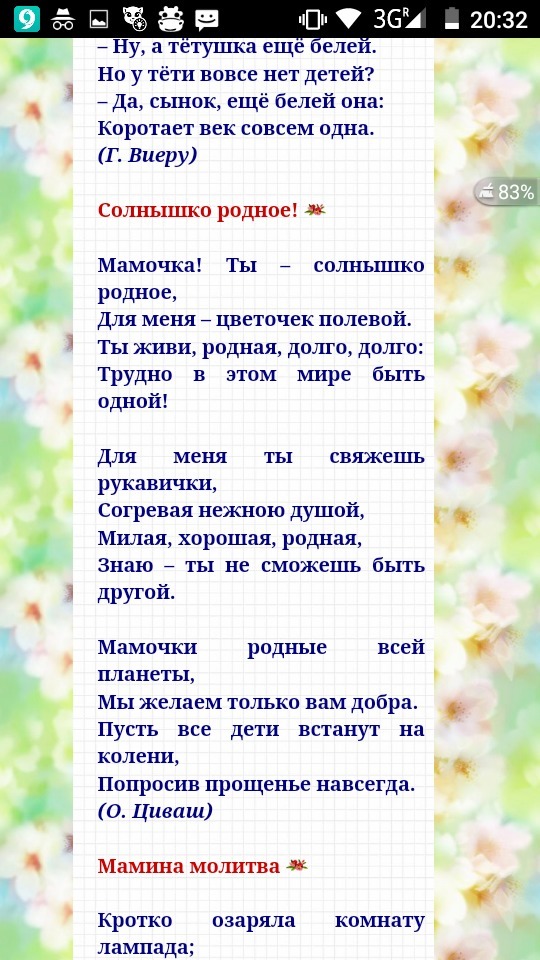 9 3G R 20:32

– Ну, а тётушка ещё белей.
Но у тёти вовсе нет детей?
– Да, сынок, ещё белей она:
Коротает век совсем одна.
(Г. Виеру)

83%

Солнышко родное!

Мамочка! Ты – солнышко родное,
Для меня – цветочек полевой.
Ты живи, родная, долго, долго:
Трудно в этом мире быть одной!

Для меня ты свяжешь рукавички,
Согревая нежною душой,
Милая, хорошая, родная,
Знаю – ты не сможешь быть другой.

Мамочки родные всей планеты,
Мы желаем только вам добра.
Пусть все дети встанут на колени,
Попросив прощенье навсегда.
(О. Циваш)

Мамина молитва

Кротко озаряла комнату лампада;